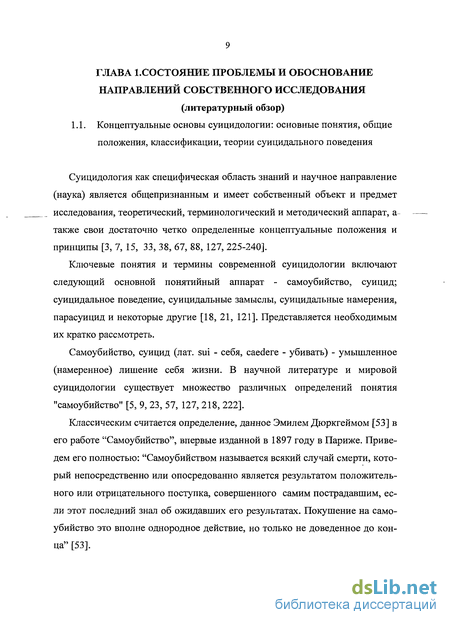 9

ГЛАВА 1.СОСТОЯНИЕ ПРОБЛЕМЫ И ОБОСНОВАНИЕ НАПРАВЛЕНИЙ СОБСТВЕННОГО ИССЛЕДОВАНИЯ

(литературный обзор)

1.1. Концептуальные основы суицидологии: основные понятия, общие положения, классификации, теории суицидального поведения

Суицидология как специфическая область знаний и научное направление (наука) является общепризнанным и имеет собственный объект и предмет исследования, теоретический, терминологический и методический аппарат, а также свои достаточно четко определенные концептуальные положения и принципы [3, 7, 15, 33, 38, 67, 88, 127, 225-240].

Ключевые понятия и термины современной суицидологии включают следующий основной понятийный аппарат - самоубийство, суицид; суицидальное поведение, суицидальные замыслы, суицидальные намерения, парасуицид и некоторые другие [18, 21, 121]. Представляется необходимым их кратко рассмотреть.

Самоубийство, суицид (лат. sui - себя, caedere - убивать) - умышленное (намеренное) лишение себя жизни. В научной литературе и мировой суицидологии существует множество различных определений понятия "самоубийство" [5, 9, 23, 57, 127, 218, 222].

Классическим считается определение, данное Эмилем Дюркгеймом [53] в его работе "Самоубийство", впервые изданной в 1897 году в Париже. Приведем его полностью: "Самоубийством называется всякий случай смерти, который непосредственно или опосредованно является результатом положительного или отрицательного поступка, совершенного самим пострадавшим, если этот последний знал об ожидавших его результатах. Покушение на самоубийство это вполне однородное действие, но только не доведенное до конца" [53].

dsLib.net
библиотека диссертаций